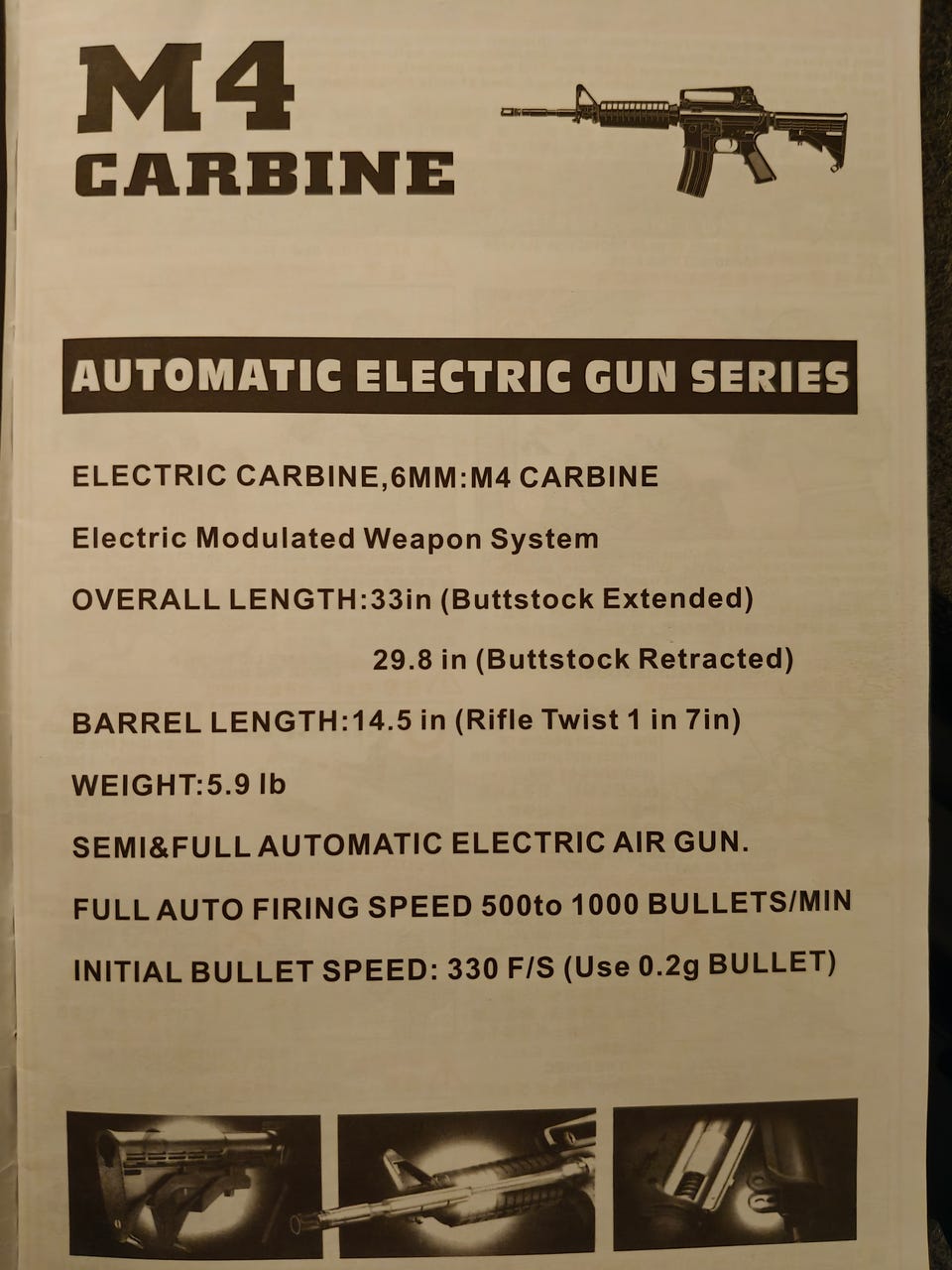 M4
CARBINE

AUTOMATIC ELECTRIC GUN SERIES

ELECTRIC CARBINE,6MM:M4 CARBINE

Electric Modulated Weapon System

OVERALL LENGTH:33in (Buttstock Extended)

29.8 in (Buttstock Retracted)

BARREL LENGTH:14.5 in (Rifle Twist 1 in 7in)

WEIGHT:5.9 lb

SEMI&FULL AUTOMATIC ELECTRIC AIR GUN.

FULL AUTO FIRING SPEED 500to 1000 BULLETS/MIN

INITIAL BULLET SPEED: 330 F/S (Use 0.2g BULLET)